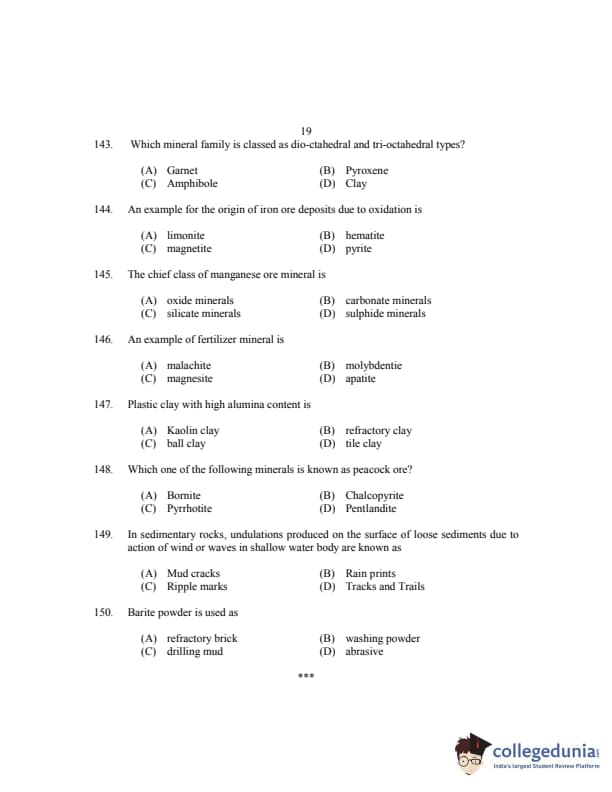 19

143. Which mineral family is classed as dio-ctahedral and tri-octahedral types?

(A) Garnet
(B) Pyroxene
(C) Amphibole
(D) Clay

144. An example for the origin of iron ore deposits due to oxidation is

(A) limonite
(B) hematite
(C) magnetite
(D) pyrite

145. The chief class of manganese ore mineral is

(A) oxide minerals
(B) carbonate minerals
(C) silicate minerals
(D) sulphide minerals

146. An example of fertilizer mineral is

(A) malachite
(B) molybdentie
(C) magnesite
(D) apatite

147. Plastic clay with high alumina content is

(A) Kaolin clay
(B) refractory clay
(C) ball clay
(D) tile clay

148. Which one of the following minerals is known as peacock ore?

(A) Bornite
(B) Chalcopyrite
(C) Pyrrhotite
(D) Pentlandite

149. In sedimentary rocks, undulations produced on the surface of loose sediments due to action of wind or waves in shallow water body are known as

(A) Mud cracks
(B) Rain prints
(C) Ripple marks
(D) Tracks and Trails

150. Barite powder is used as

(A) refractory brick
(B) washing powder
(C) drilling mud
(D) abrasive

***

collegedunia
India's largest Student Review Platform